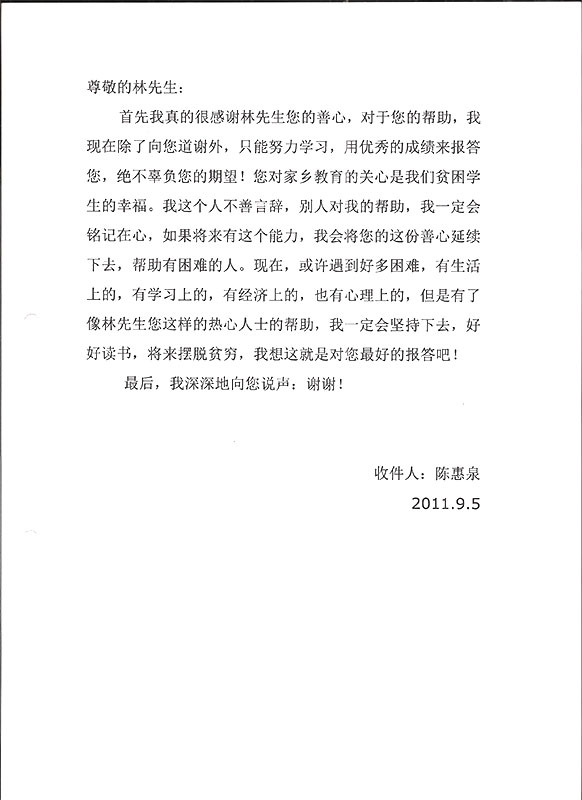 尊敬的林先生：

首先我真的很感谢林先生您的善心，对于您的帮助，我现在除了向您道谢外，只能努力学习，用优秀的成绩来报答您，绝不辜负您的期望！您对家乡教育的关心是我们贫困学生的幸福。我这个人不善言辞，别人对我的帮助，我一定会铭记在心，如果将来有这个能力，我会将您的这份善心延续下去，帮助有困难的人。现在，或许遇到好多困难，有生活上的，有学习上的，有经济上的，也有心理上的，但是有了像林先生您这样的热心人士的帮助，我一定会坚持下去，好好读书，将来摆脱贫穷，我想这就是对您最好的报答吧！

最后，我深深地向您说声：谢谢！

收件人：陈惠泉

2011.9.5